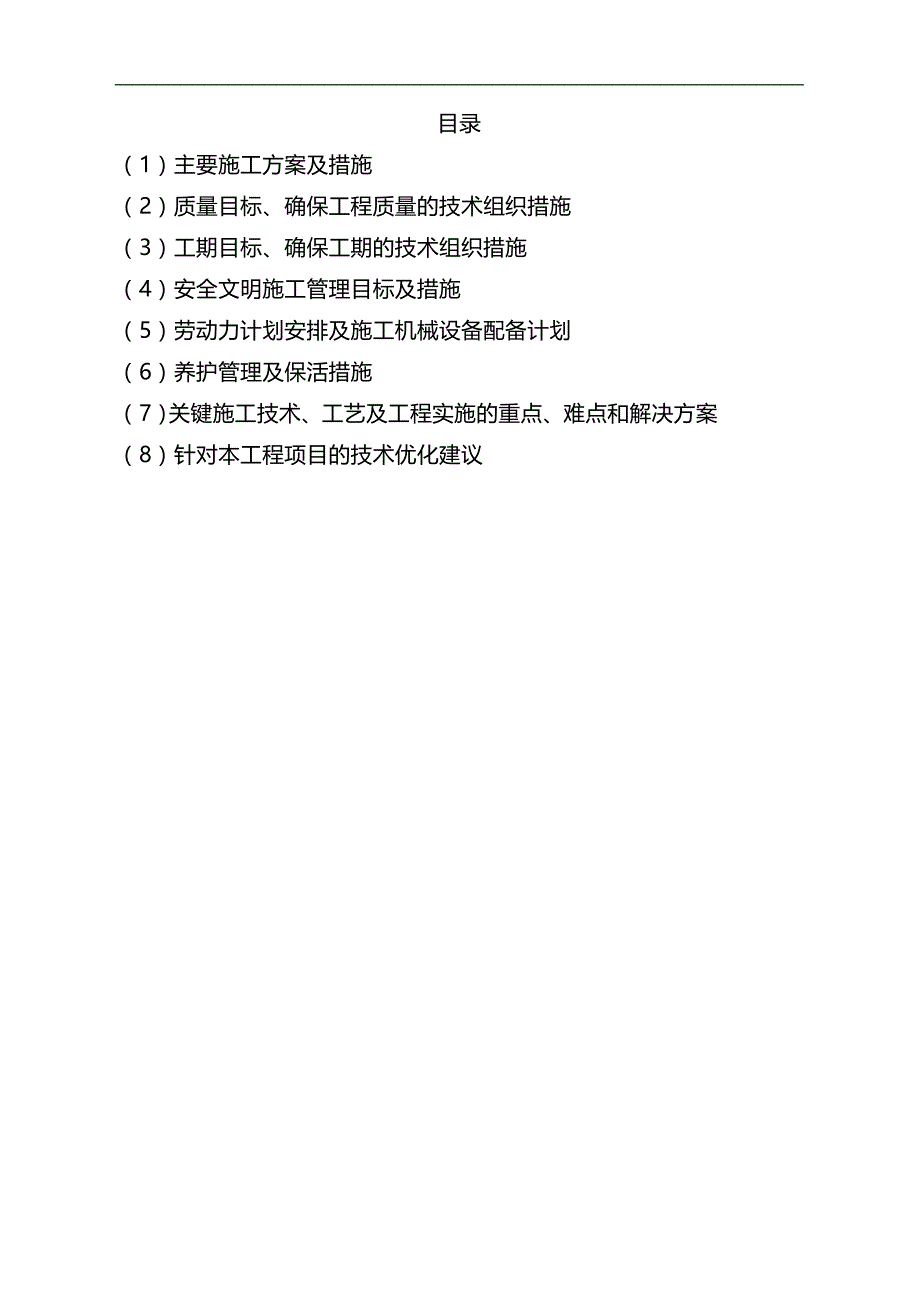 目录

（1）主要施工方案及措施

（2）质量目标、确保工程质量的技术组织措施

（3）工期目标、确保工期的技术组织措施

（4）安全文明施工管理目标及措施

（5）劳动力计划安排及施工机械设备配备计划

（6）养护管理及保活措施

（7）关键施工技术、工艺及工程实施的重点、难点和解决方案

（8）针对本工程项目的技术优化建议